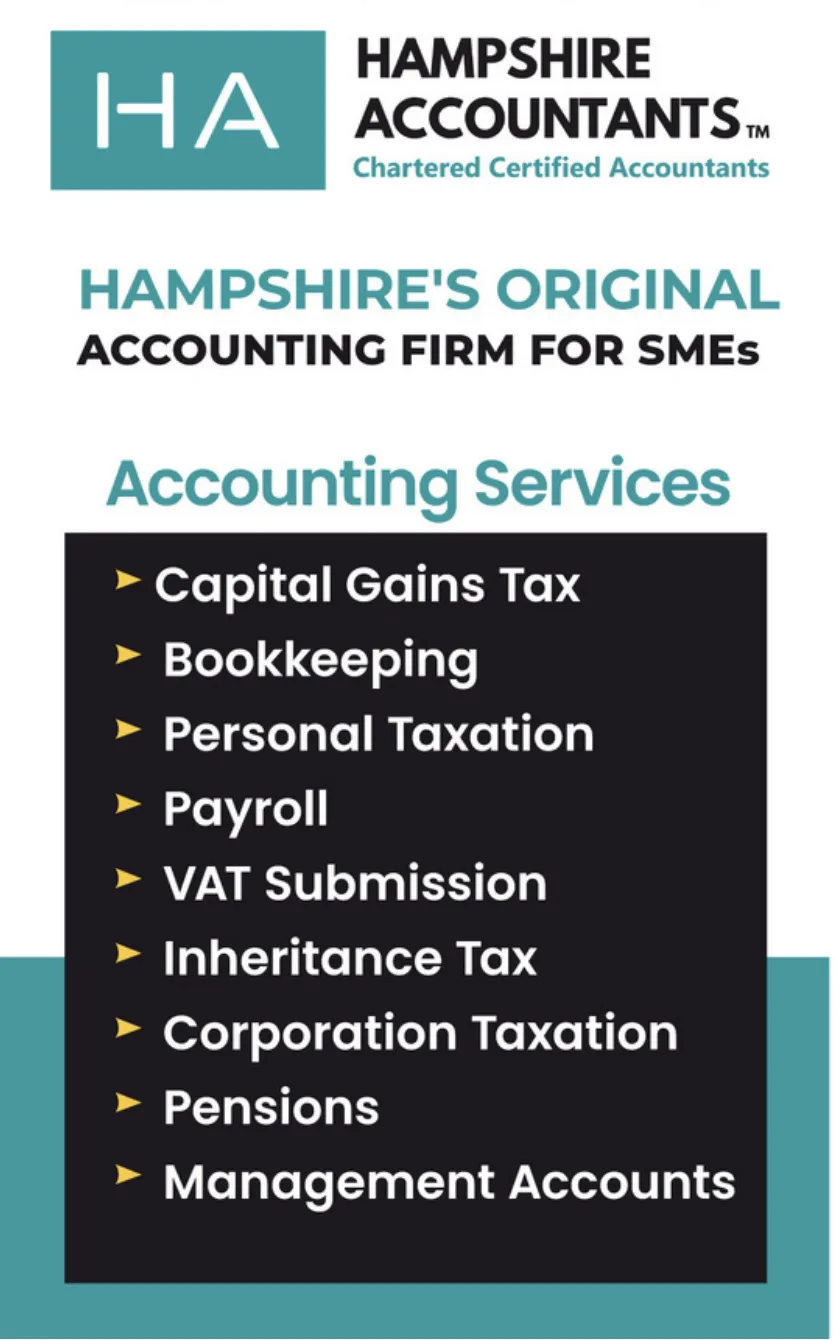 HA

HAMPSHIRE
ACCOUNTANTS™
Chartered Certified Accountants

HAMPSHIRE'S ORIGINAL
ACCOUNTING FIRM FOR SMEs

Accounting Services

➤ Capital Gains Tax
➤ Bookkeeping
➤ Personal Taxation
➤ Payroll
➤ VAT Submission
➤ Inheritance Tax
➤ Corporation Taxation
➤ Pensions
➤ Management Accounts